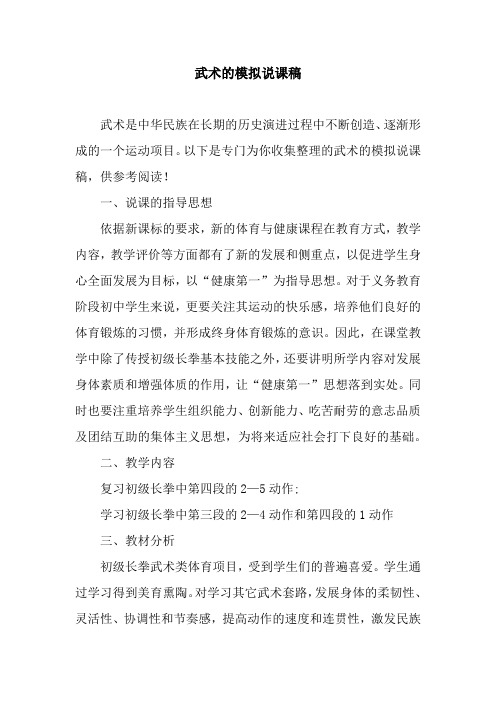 武术的模拟说课稿

武术是中华民族在长期的历史演进过程中不断创造、逐渐形成的一个运动项目。以下是专门为你收集整理的武术的模拟说课稿，供参考阅读！

一、说课的指导思想

依据新课标的要求，新的体育与健康课程在教育方式，教学内容，教学评价等方面都有了新的发展和侧重点，以促进学生身心全面发展为目标，以“健康第一”为指导思想。对于义务教育阶段初中学生来说，更要关注其运动的快乐感，培养他们良好的体育锻炼的习惯，并形成终身体育锻炼的意识。因此，在课堂教学中除了传授初级长拳基本技能之外，还要讲明所学内容对发展身体素质和增强体质的作用，让“健康第一”思想落到实处。同时也要注重培养学生组织能力、创新能力、吃苦耐劳的意志品质及团结互助的集体主义思想，为将来适应社会打下良好的基础。

二、教学内容

复习初级长拳中第四段的2—5动作；

学习初级长拳中第三段的2—4动作和第四段的1动作

三、教材分析

初级长拳武术类体育项目，受到学生们的普遍喜爱。学生通过学习得到美育熏陶。对学习其它武术套路，发展身体的柔韧性、灵活性、协调性和节奏感，提高动作的速度和连贯性，激发民族